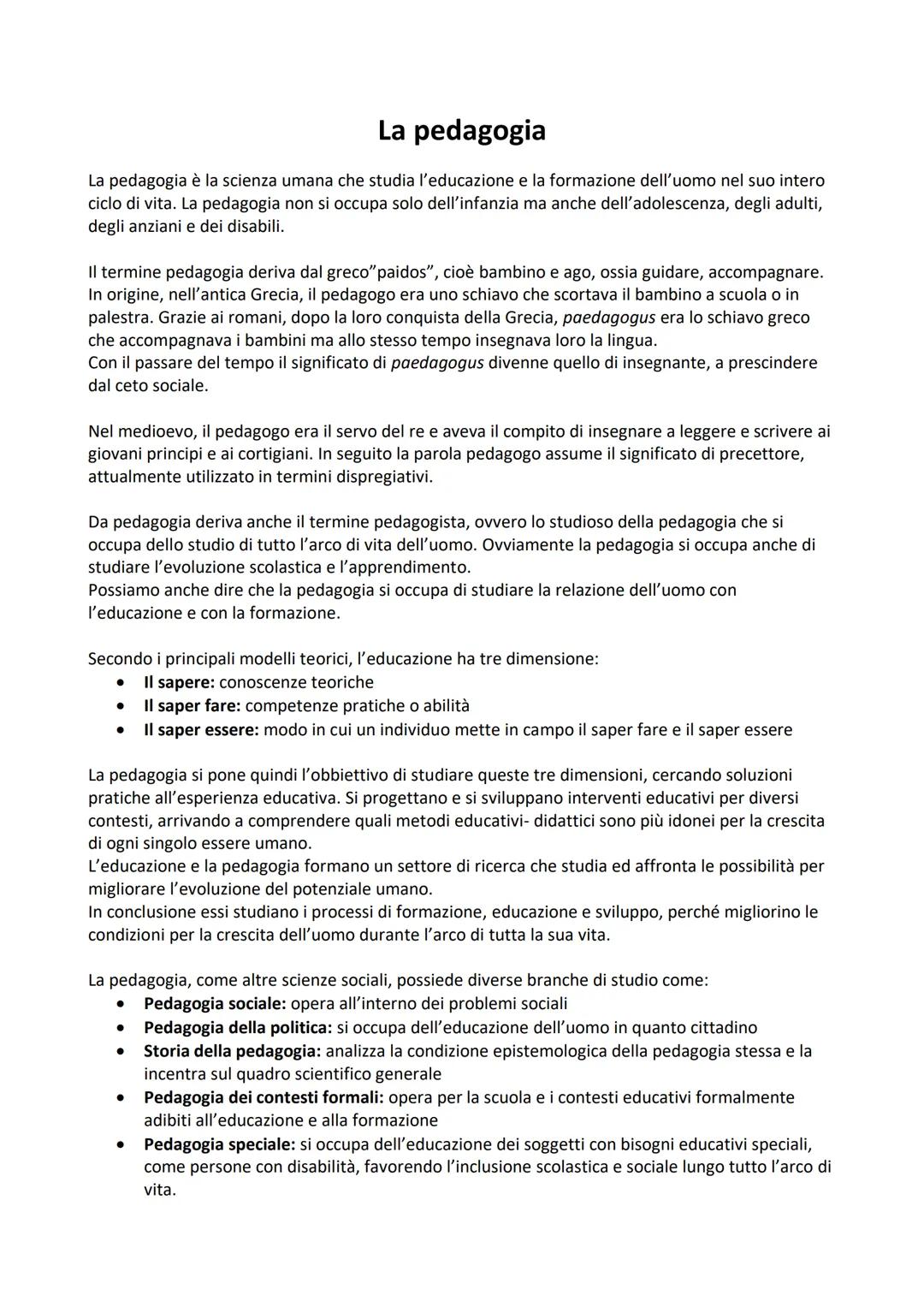 La pedagogia

La pedagogia è la scienza umana che studia l'educazione e la formazione dell'uomo nel suo intero ciclo di vita. La pedagogia non si occupa solo dell'infanzia ma anche dell'adolescenza, degli adulti, degli anziani e dei disabili.

Il termine pedagogia deriva dal greco"paidos", cioè bambino e ago, ossia guidare, accompagnare. In origine, nell'antica Grecia, il pedagogo era uno schiavo che scortava il bambino a scuola o in palestra. Grazie ai romani, dopo la loro conquista della Grecia, paedagogus era lo schiavo greco che accompagnava i bambini ma allo stesso tempo insegnava loro la lingua.
Con il passare del tempo il significato di paedagogus divenne quello di insegnante, a prescindere dal ceto sociale.

Nel medioevo, il pedagogo era il servo del re e aveva il compito di insegnare a leggere e scrivere ai giovani principi e ai cortigiani. In seguito la parola pedagogo assume il significato di precettore, attualmente utilizzato in termini dispregiativi.

Da pedagogia deriva anche il termine pedagogista, ovvero lo studioso della pedagogia che si occupa dello studio di tutto l'arco di vita dell'uomo. Ovviamente la pedagogia si occupa anche di studiare l'evoluzione scolastica e l'apprendimento.
Possiamo anche dire che la pedagogia si occupa di studiare la relazione dell'uomo con l'educazione e con la formazione.

Secondo i principali modelli teorici, l'educazione ha tre dimensione:
• Il sapere: conoscenze teoriche
• Il saper fare: competenze pratiche o abilità
• Il saper essere: modo in cui un individuo mette in campo il saper fare e il saper essere

La pedagogia si pone quindi l'obbiettivo di studiare queste tre dimensioni, cercando soluzioni pratiche all'esperienza educativa. Si progettano e si sviluppano interventi educativi per diversi contesti, arrivando a comprendere quali metodi educativi- didattici sono più idonei per la crescita di ogni singolo essere umano.
L'educazione e la pedagogia formano un settore di ricerca che studia ed affronta le possibilità per migliorare l'evoluzione del potenziale umano.
In conclusione essi studiano i processi di formazione, educazione e sviluppo, perché migliorino le condizioni per la crescita dell'uomo durante l'arco di tutta la sua vita.

La pedagogia, come altre scienze sociali, possiede diverse branche di studio come:
• Pedagogia sociale: opera all'interno dei problemi sociali
• Pedagogia della politica: si occupa dell'educazione dell'uomo in quanto cittadino
• Storia della pedagogia: analizza la condizione epistemologica della pedagogia stessa e la incentra sul quadro scientifico generale
• Pedagogia dei contesti formali: opera per la scuola e i contesti educativi formalmente adibiti all'educazione e alla formazione
• Pedagogia speciale: si occupa dell'educazione dei soggetti con bisogni educativi speciali, come persone con disabilità, favorendo l'inclusione scolastica e sociale lungo tutto l'arco di vita.